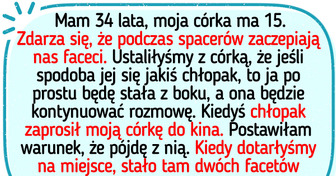 Mam 34 lata, moja córka ma 15. Zdarza się, że podczas spacerów zaczepiają nas faceci. Ustaliłyśmy z córką, że jeśli spodoba jej się jakiś chłopak, to ja po prostu będę stała z boku, a ona będzie kontynuować rozmowę. Kiedyś chłopak zaprosił moją córkę do kina. Postawiłam warunek, że pójdę z nią. Kiedy dotarłyśmy na miejsce, stało tam dwóch facetów